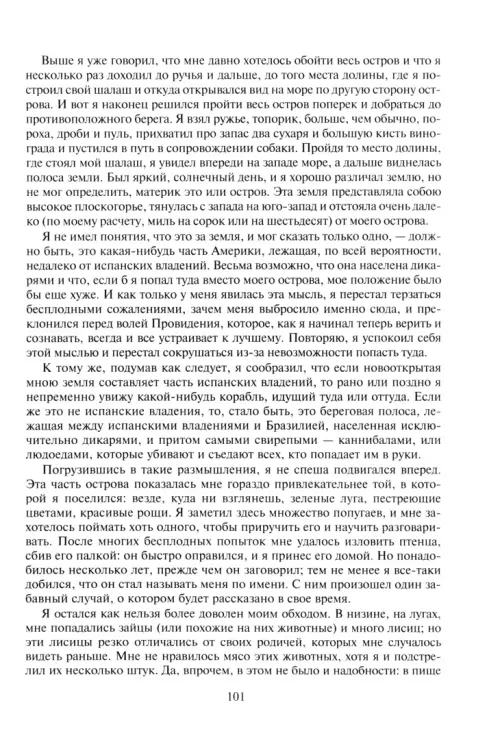 Выше я уже говорил, что мне давно хотелось обойти весь остров и что я несколько раз доходил до ручья и дальше, до того места долины, где я построил свой шалаш и откуда открывался вид на море по другую сторону острова. И вот я наконец решился пройти весь остров поперек и добраться до противоположного берега. Я взял ружье, топорик, больше, чем обычно, пороха, дроби и пуль, прихватил про запас два сухаря и большую кисть винограда и пустился в путь в сопровождении собаки. Пройдя то место долины, где стоял мой шалаш, я увидел впереди на западе море, а дальше виднелась полоса земли. Был яркий, солнечный день, и я хорошо различал землю, но не мог определить, материк это или остров. Эта земля представляла собою высокое плоскогорье, тянулась с запада на юго-запад и отстояла очень далеко (по моему расчету, миль на сорок или на шестьдесят) от моего острова.

Я не имел понятия, что это за земля, и мог сказать только одно, — должно быть, это какая-нибудь часть Америки, лежащая, по всей вероятности, недалеко от испанских владений. Весьма возможно, что она населена дикарями и что, если б я попал туда вместо моего острова, мое положение было бы еще хуже. И как только у меня явилась эта мысль, я перестал терзаться бесплодными сожалениями, зачем меня выбросило именно сюда, и преклонился перед волей Провидения, которое, как я начинал теперь верить и сознавать, всегда и все устраивает к лучшему. Повторяю, я успокоил себя этой мыслью и перестал сокрушаться из-за невозможности попасть туда.

К тому же, подумав как следует, я сообразил, что если новооткрытая мною земля составляет часть испанских владений, то рано или поздно я непременно увижу какой-нибудь корабль, идущий туда или оттуда. Если же это не испанские владения, то, стало быть, это береговая полоса, лежащая между испанскими владениями и Бразилией, населенная исключительно дикарями, и притом самыми свирепыми — каннибалами, или людоедами, которые убивают и съедают всех, кто попадает им в руки.

Погрузившись в такие размышления, я не спеша подвигался вперед. Эта часть острова показалась мне гораздо привлекательнее той, в которой я поселился: везде, куда ни взглянешь, зеленые луга, пестреющие цветами, красивые рощи. Я заметил здесь множество попугаев, и мне захотелось поймать хоть одного, чтобы приручить его и научить разговаривать. После многих бесплодных попыток мне удалось изловить птенца, сбив его палкой: он быстро оправился, и я принес его домой. Но понадобилось несколько лет, прежде чем он заговорил; тем не менее я все-таки добился, что он стал называть меня по имени. С ним произошел один забавный случай, о котором будет рассказано в свое время.

Я остался как нельзя более доволен моим обходом. В низине, на лугах, мне попадались зайцы (или похожие на них животные) и много лисиц; но эти лисицы резко отличались от своих родичей, которых мне случалось видеть раньше. Мне не нравилось мясо этих животных, хотя я и подстрелил их несколько штук. Да, впрочем, в этом не было и надобности: в пище

101